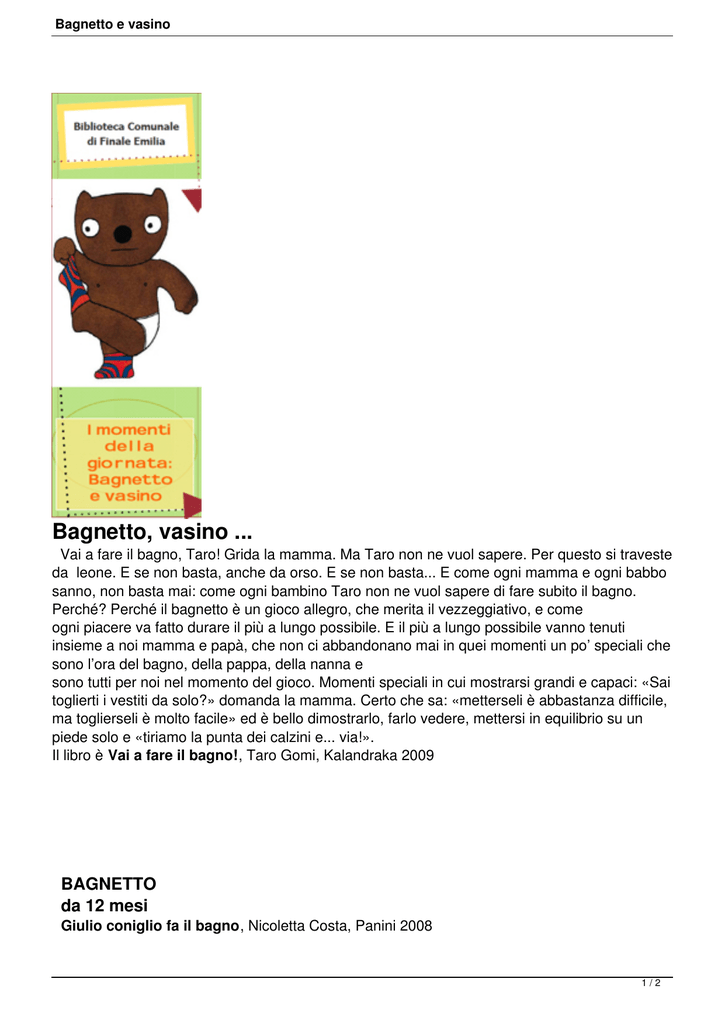 Bagnetto e vasino

Biblioteca Comunale di Finale Emilia

I momenti della giornata: Bagnetto e vasino

Bagnetto, vasino ...

Vai a fare il bagno, Taro! Grida la mamma. Ma Taro non ne vuol sapere. Per questo si traveste da leone. E se non basta, anche da orso. E se non basta... E come ogni mamma e ogni babbo sanno, non basta mai: come ogni bambino Taro non ne vuol sapere di fare subito il bagno. Perché? Perché il bagnetto è un gioco allegro, che merita il vezzeggiativo, e come ogni piacere va fatto durare il più a lungo possibile. E il più a lungo possibile vanno tenuti insieme a noi mamma e papà, che non ci abbandonano mai in quei momenti un po' speciali che sono l'ora del bagno, della pappa, della nanna e sono tutti per noi nel momento del gioco. Momenti speciali in cui mostrarsi grandi e capaci: «Sai toglierti i vestiti da solo?» domanda la mamma. Certo che sa: «metterseli è abbastanza difficile, ma toglierseli è molto facile» ed è bello dimostrarlo, farlo vedere, mettersi in equilibrio su un piede solo e «tiriamo la punta dei calzini e... via!».
Il libro è Vai a fare il bagno!, Taro Gomi, Kalandraka 2009

BAGNETTO
da 12 mesi
Giulio coniglio fa il bagno, Nicoletta Costa, Panini 2008

1 / 2